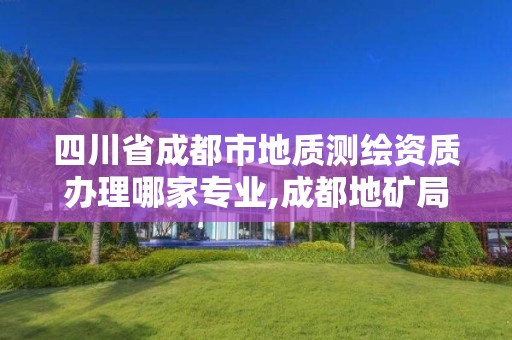 四川省成都市地质测绘资质办理哪家专业,成都地矿局